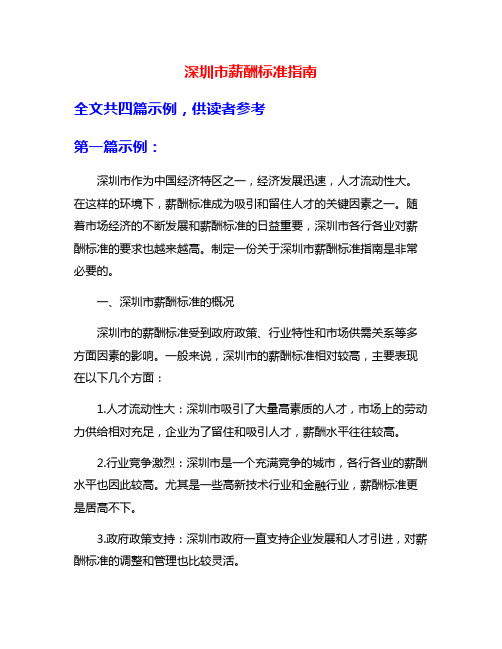 深圳市薪酬标准指南

全文共四篇示例，供读者参考

第一篇示例：

深圳市作为中国经济特区之一，经济发展迅速，人才流动性大。在这样的环境下，薪酬标准成为吸引和留住人才的关键因素之一。随着市场经济的不断发展和薪酬标准的日益重要，深圳市各行各业对薪酬标准的要求也越来越高。制定一份关于深圳市薪酬标准指南是非常必要的。

一、深圳市薪酬标准的概况

深圳市的薪酬标准受到政府政策、行业特性和市场供需关系等多方面因素的影响。一般来说，深圳市的薪酬标准相对较高，主要表现在以下几个方面：

1.人才流动性大：深圳市吸引了大量高素质的人才，市场上的劳动力供给相对充足，企业为了留住和吸引人才，薪酬水平往往较高。

2.行业竞争激烈：深圳市是一个充满竞争的城市，各行各业的薪酬水平也因此较高。尤其是一些高新技术行业和金融行业，薪酬标准更是居高不下。

3.政府政策支持：深圳市政府一直支持企业发展和人才引进，对薪酬标准的调整和管理也比较灵活。